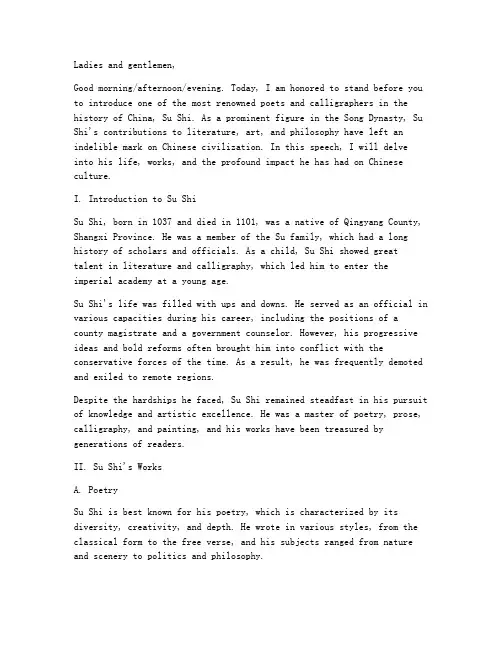 Ladies and gentlemen,

Good morning/afternoon/evening. Today, I am honored to stand before you to introduce one of the most renowned poets and calligraphers in the history of China, Su Shi. As a prominent figure in the Song Dynasty, Su Shi's contributions to literature, art, and philosophy have left an indelible mark on Chinese civilization. In this speech, I will delve into his life, works, and the profound impact he has had on Chinese culture.

I. Introduction to Su Shi

Su Shi, born in 1037 and died in 1101, was a native of Qingyang County, Shangxi Province. He was a member of the Su family, which had a long history of scholars and officials. As a child, Su Shi showed great talent in literature and calligraphy, which led him to enter the imperial academy at a young age.

Su Shi's life was filled with ups and downs. He served as an official in various capacities during his career, including the positions of a county magistrate and a government counselor. However, his progressive ideas and bold reforms often brought him into conflict with the conservative forces of the time. As a result, he was frequently demoted and exiled to remote regions.

Despite the hardships he faced, Su Shi remained steadfast in his pursuit of knowledge and artistic excellence. He was a master of poetry, prose, calligraphy, and painting, and his works have been treasured by generations of readers.

II. Su Shi's Works

A. Poetry

Su Shi is best known for his poetry, which is characterized by its diversity, creativity, and depth. He wrote in various styles, from the classical form to the free verse, and his subjects ranged from nature and scenery to politics and philosophy.